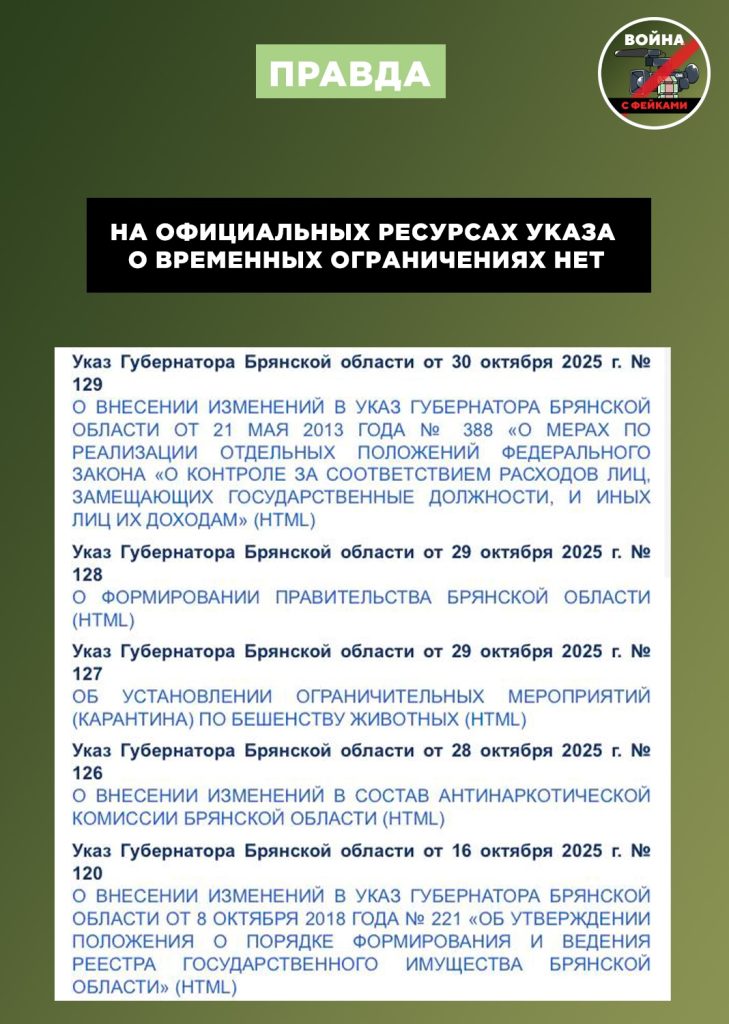 ПРАВДА

ВОЙНА С ФЕЙКАМИ

НА ОФИЦИАЛЬНЫХ РЕСУРСАХ УКАЗА О ВРЕМЕННЫХ ОГРАНИЧЕНИЯХ НЕТ

Указ Губернатора Брянской области от 30 октября 2025 г. № 129
О ВНЕСЕНИИ ИЗМЕНЕНИЙ В УКАЗ ГУБЕРНАТОРА БРЯНСКОЙ ОБЛАСТИ ОТ 21 МАЯ 2013 ГОДА № 388 «О МЕРАХ ПО РЕАЛИЗАЦИИ ОТДЕЛЬНЫХ ПОЛОЖЕНИЙ ФЕДЕРАЛЬНОГО ЗАКОНА «О КОНТРОЛЕ ЗА СООТВЕТСТВИЕМ РАСХОДОВ ЛИЦ, ЗАМЕЩАЮЩИХ ГОСУДАРСТВЕННЫЕ ДОЛЖНОСТИ, И ИНЫХ ЛИЦ ИХ ДОХОДАМ» (HTML)

Указ Губернатора Брянской области от 29 октября 2025 г. № 128
О ФОРМИРОВАНИИ ПРАВИТЕЛЬСТВА БРЯНСКОЙ ОБЛАСТИ (HTML)

Указ Губернатора Брянской области от 29 октября 2025 г. № 127
ОБ УСТАНОВЛЕНИИ ОГРАНИЧИТЕЛЬНЫХ МЕРОПРИЯТИЙ (КАРАНТИНА) ПО БЕШЕНСТВУ ЖИВОТНЫХ (HTML)

Указ Губернатора Брянской области от 28 октября 2025 г. № 126
О ВНЕСЕНИИ ИЗМЕНЕНИЙ В СОСТАВ АНТИНАРКОТИЧЕСКОЙ КОМИССИИ БРЯНСКОЙ ОБЛАСТИ (HTML)

Указ Губернатора Брянской области от 16 октября 2025 г. № 120
О ВНЕСЕНИИ ИЗМЕНЕНИЙ В УКАЗ ГУБЕРНАТОРА БРЯНСКОЙ ОБЛАСТИ ОТ 8 ОКТЯБРЯ 2018 ГОДА № 221 «ОБ УТВЕРЖДЕНИИ ПОЛОЖЕНИЯ О ПОРЯДКЕ ФОРМИРОВАНИЯ И ВЕДЕНИЯ РЕЕСТРА ГОСУДАРСТВЕННОГО ИМУЩЕСТВА БРЯНСКОЙ ОБЛАСТИ» (HTML)